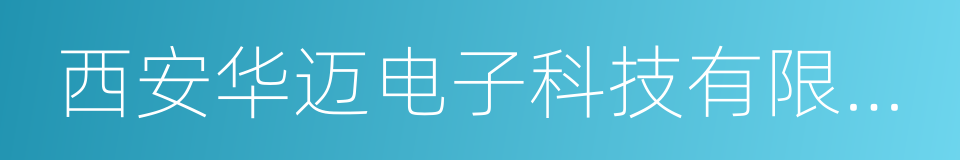 西安华迈电子科技有限...